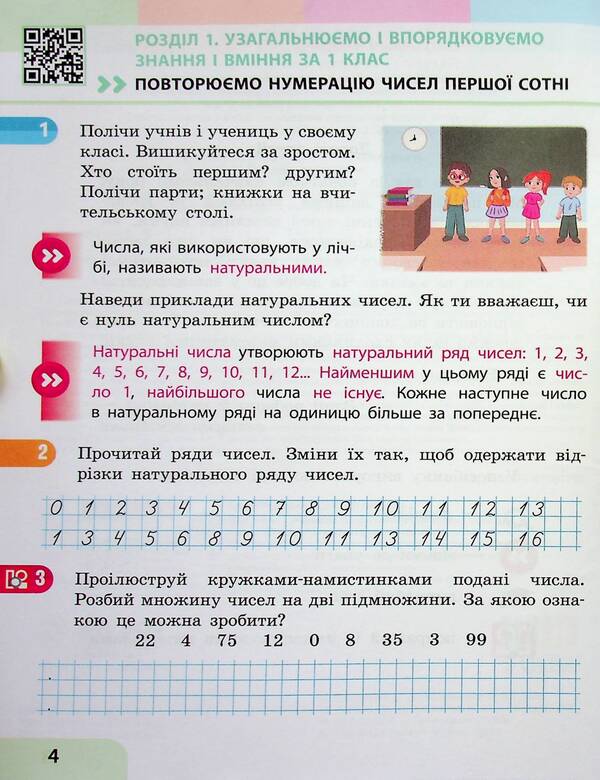 РОЗДІЛ 1. УЗАГАЛЬНЮЄМО І ВПОРЯДКОВУЄМО ЗНАННЯ І ВМІННЯ ЗА 1 КЛАС

ПОВТОРЮЄМО НУМЕРАЦІЮ ЧИСЕЛ ПЕРШОЇ СОТНІ

1 Полічи учнів і учениць у своєму класі. Вишикуйтеся за зростом. Хто стоїть першим? другим? Полічи парти; книжки на вчительському столі.

Числа, які використовують у лічбі, називають натуральними.

Наведи приклади натуральних чисел. Як ти вважаєш, чи є нуль натуральним числом?

Натуральні числа утворюють натуральний ряд чисел: 1, 2, 3, 4, 5, 6, 7, 8, 9, 10, 11, 12... Найменшим у цьому ряді є число 1, найбільшого числа не існує. Кожне наступне число в натуральному ряді на одиницю більше за попереднє.

2 Прочитай ряди чисел. Зміни їх так, щоб одержати відрізки натурального ряду чисел.

0 1 2 3 4 5 6 7 8 9 10 11 12 13
1 3 4 5 6 8 9 10 11 13 14 15 16

3 Проілюструй кружками-намистинками подані числа. Розбий множину чисел на дві підмножини. За якою ознакою це можна зробити?

22 4 75 12 0 8 35 3 99

4